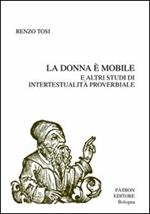 RENZO TOSI

LA DONNA È MOBILE
E ALTRI STUDI DI
INTERTESTUALITÀ PROVERBIALE

PÀTRON
EDITORE
Bologna